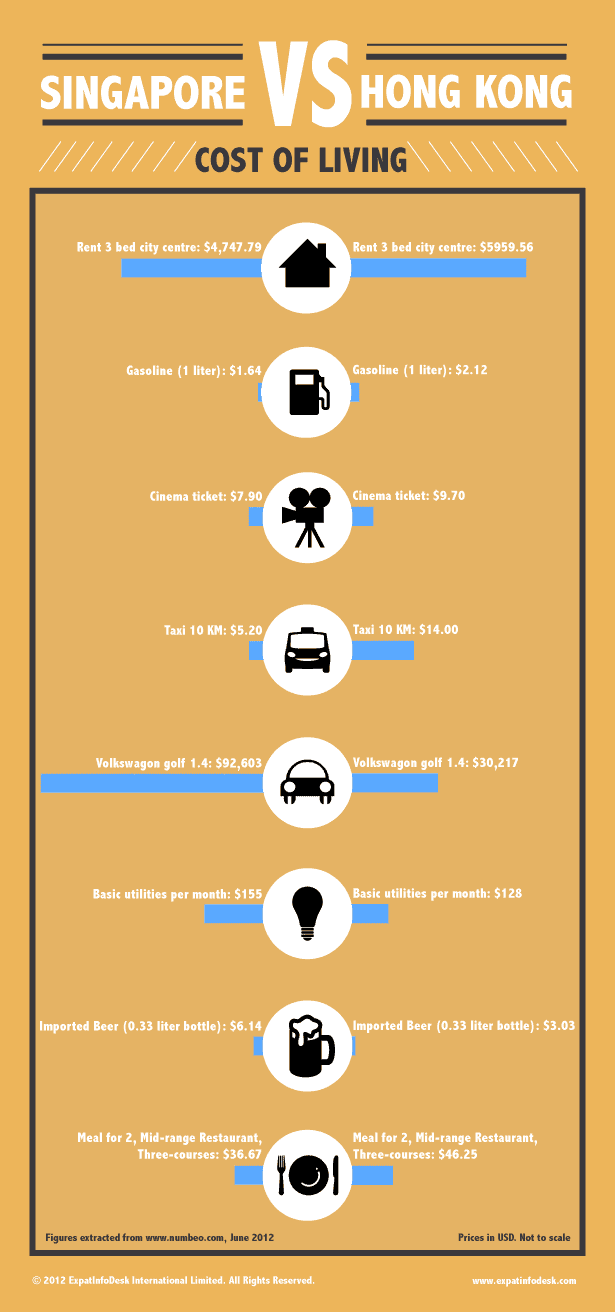 SINGAPORE VS HONG KONG

COST OF LIVING

Rent 3 bed city centre: $4,747.79
Rent 3 bed city centre: $5959.56

Gasoline (1 liter): $1.64
Gasoline (1 liter): $2.12

Cinema ticket: $7.90
Cinema ticket: $9.70

Taxi 10 KM: $5.20
Taxi 10 KM: $14.00

Volkswagon golf 1.4: $92,603
Volkswagon golf 1.4: $30,217

Basic utilities per month: $155
Basic utilities per month: $128

Imported Beer (0.33 liter bottle): $6.14
Imported Beer (0.33 liter bottle): $3.03

Meal for 2, Mid-range Restaurant, Three-courses: $36.67
Meal for 2, Mid-range Restaurant, Three-courses: $46.25

Figures extracted from www.numbeo.com, June 2012

Prices in USD. Not to scale

© 2012 ExpatInfoDesk International Limited. All Rights Reserved.

www.expatinfodesk.com